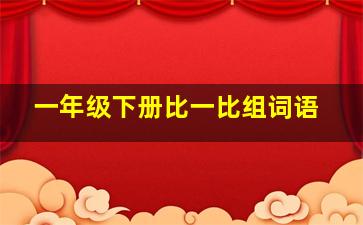 一年级下册比一比组词语